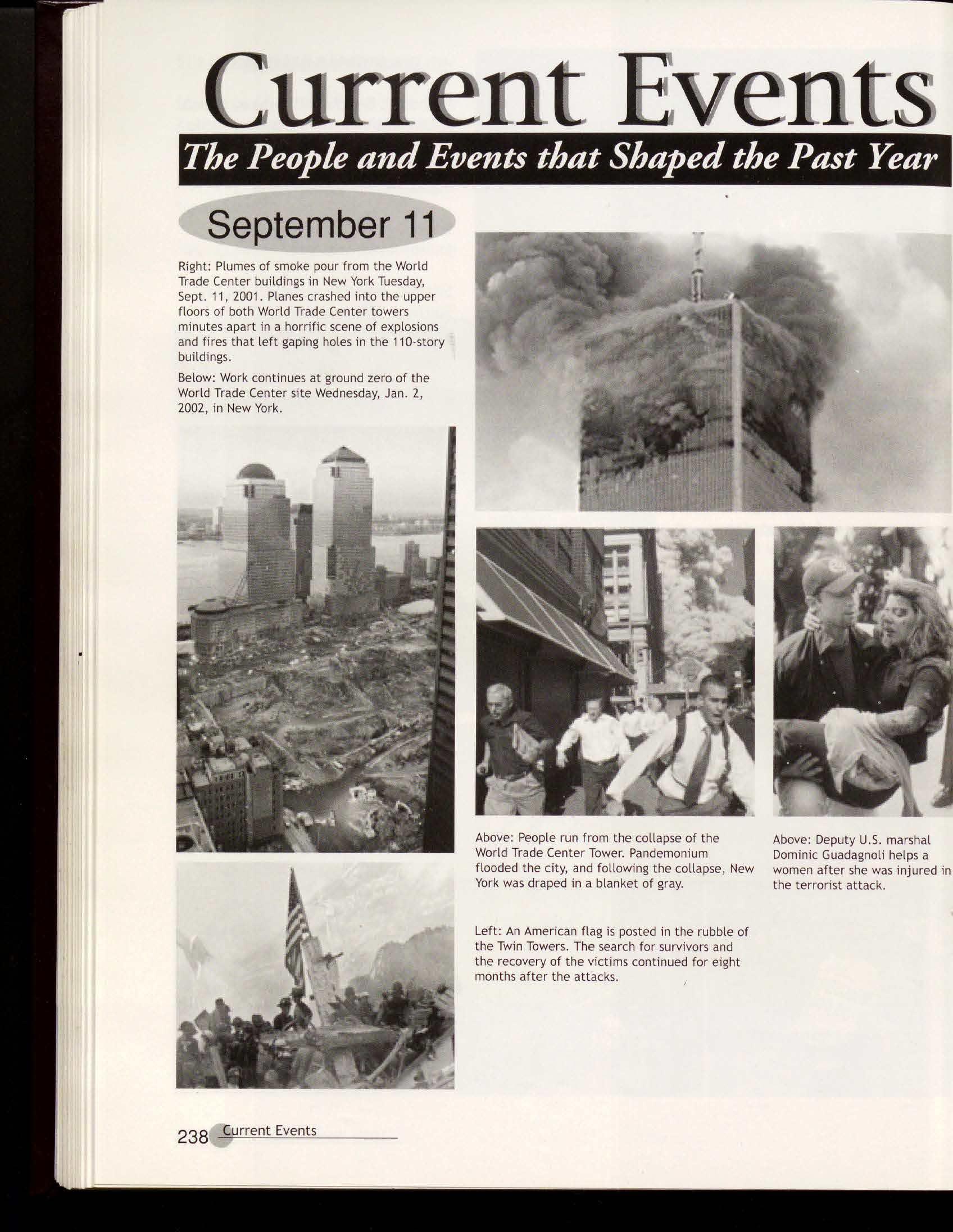 Current Events

The People and Events that Shaped the Past Year

September 11

Right: Plumes of smoke pour from the World Trade Center buildings in New York Tuesday, Sept. 11, 2001. Planes crashed into the upper floors of both World Trade Center towers minutes apart in a horrific scene of explosions and fires that left gaping holes in the 110-story buildings.

Below: Work continues at ground zero of the World Trade Center site Wednesday, Jan. 2, 2002, in New York.

Above: People run from the collapse of the World Trade Center Tower. Pandemonium flooded the city, and following the collapse, New York was draped in a blanket of gray.

Above: Deputy U.S. marshal Dominic Guadagnoli helps a women after she was injured in the terrorist attack.

Left: An American flag is posted in the rubble of the Twin Towers. The search for survivors and the recovery of the victims continued for eight months after the attacks.

238 Current Events